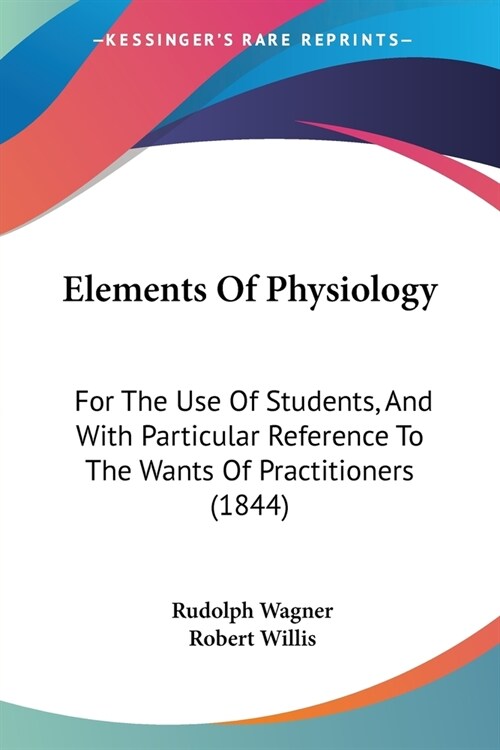 —KESSINGER'S RARE REPRINTS—

Elements Of Physiology

For The Use Of Students, And With Particular Reference To The Wants Of Practitioners (1844)

Rudolph Wagner
Robert Willis